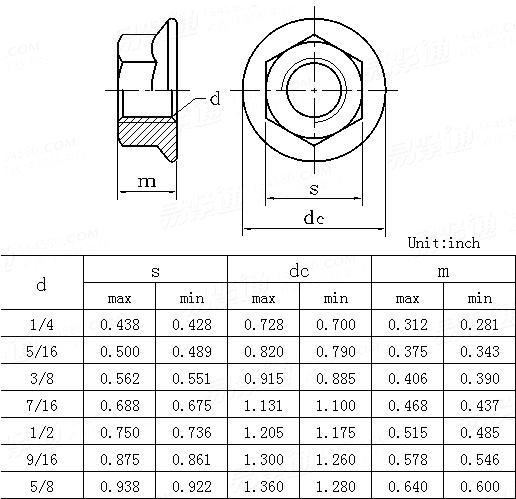 d

m

s

dc

Unit:inch

| d | s max | s min | dc max | dc min | m max | m min |
|---|---|---|---|---|---|---|
| 1/4 | 0.438 | 0.428 | 0.728 | 0.700 | 0.312 | 0.281 |
| 5/16 | 0.500 | 0.489 | 0.820 | 0.790 | 0.375 | 0.343 |
| 3/8 | 0.562 | 0.551 | 0.915 | 0.885 | 0.406 | 0.390 |
| 7/16 | 0.688 | 0.675 | 1.131 | 1.100 | 0.468 | 0.437 |
| 1/2 | 0.750 | 0.736 | 1.205 | 1.175 | 0.515 | 0.485 |
| 9/16 | 0.875 | 0.861 | 1.300 | 1.260 | 0.578 | 0.546 |
| 5/8 | 0.938 | 0.922 | 1.360 | 1.280 | 0.640 | 0.600 |